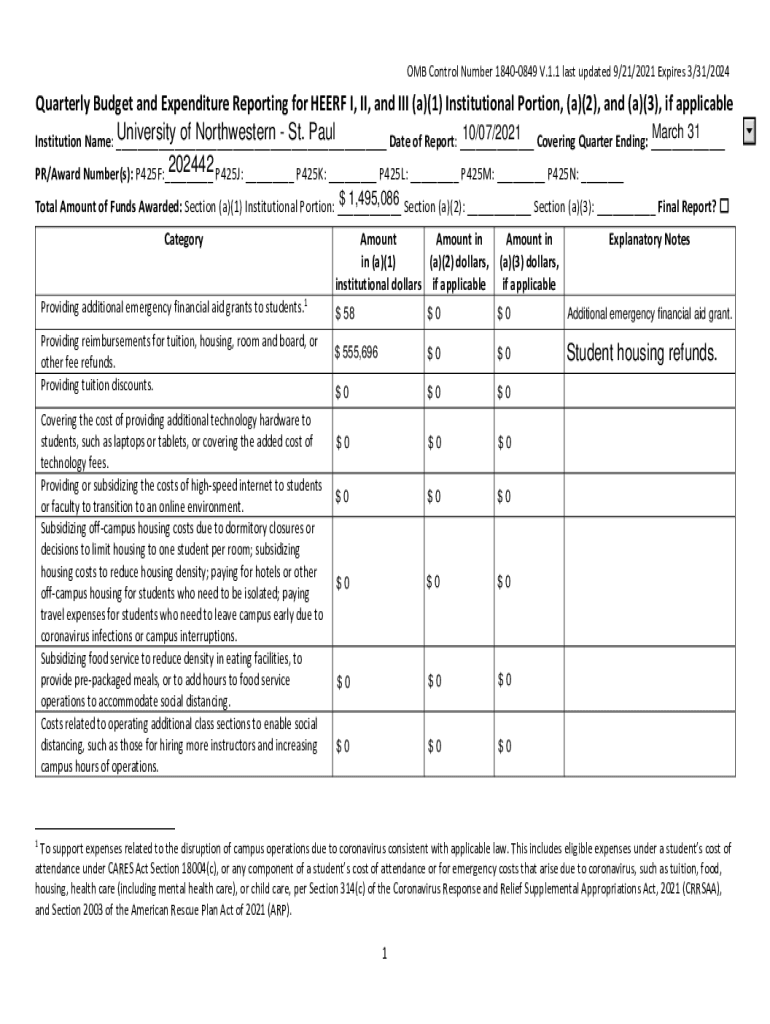 OMB Control Number 1840-0849 V.1.1 last updated 9/21/2021 Expires 3/31/2024

Quarterly Budget and Expenditure Reporting for HEERF I, II, and III (a)(1) Institutional Portion, (a)(2), and (a)(3), if applicable

Institution Name: University of Northwestern - St. Paul Date of Report: 10/07/2021 Covering Quarter Ending: March 31

PR/Award Number(s): P425F: 202442 P425J: ________ P425K: ________ P425L: ________ P425M: ________ P425N: ________

Total Amount of Funds Awarded: Section (a)(1) Institutional Portion: $ 1,495,086 Section (a)(2): __________ Section (a)(3): __________ Final Report? ☐

| Category | Amount in (a)(1) institutional dollars | Amount in (a)(2) dollars, if applicable | Amount in (a)(3) dollars, if applicable | Explanatory Notes |
|---|---|---|---|---|
| Providing additional emergency financial aid grants to students.$^1$ | $ 58 | $ 0 | $ 0 | Additional emergency financial aid grant. |
| Providing reimbursements for tuition, housing, room and board, or other fee refunds. | $ 555,696 | $ 0 | $ 0 | Student housing refunds. |
| Providing tuition discounts. | $ 0 | $ 0 | $ 0 | |
| Covering the cost of providing additional technology hardware to students, such as laptops or tablets, or covering the added cost of technology fees. | $ 0 | $ 0 | $ 0 | |
| Providing or subsidizing the costs of high-speed internet to students or faculty to transition to an online environment. | $ 0 | $ 0 | $ 0 | |
| Subsidizing off-campus housing costs due to dormitory closures or decisions to limit housing to one student per room; subsidizing housing costs to reduce housing density; paying for hotels or other off-campus housing for students who need to be isolated; paying travel expenses for students who need to leave campus early due to coronavirus infections or campus interruptions. | $ 0 | $ 0 | $ 0 | |
| Subsidizing food service to reduce density in eating facilities, to provide pre-packaged meals, or to add hours to food service operations to accommodate social distancing. | $ 0 | $ 0 | $ 0 | |
| Costs related to operating additional class sections to enable social distancing, such as those for hiring more instructors and increasing campus hours of operations. | $ 0 | $ 0 | $ 0 | |

$^1$ To support expenses related to the disruption of campus operations due to coronavirus consistent with applicable law. This includes eligible expenses under a student's cost of attendance under CARES Act Section 18004(c), or any component of a student's cost of attendance or for emergency costs that arise due to coronavirus, such as tuition, food, housing, health care (including mental health care), or child care, per Section 314(c) of the Coronavirus Response and Relief Supplemental Appropriations Act, 2021 (CRRSAA), and Section 2003 of the American Rescue Plan Act of 2021 (ARP).

1